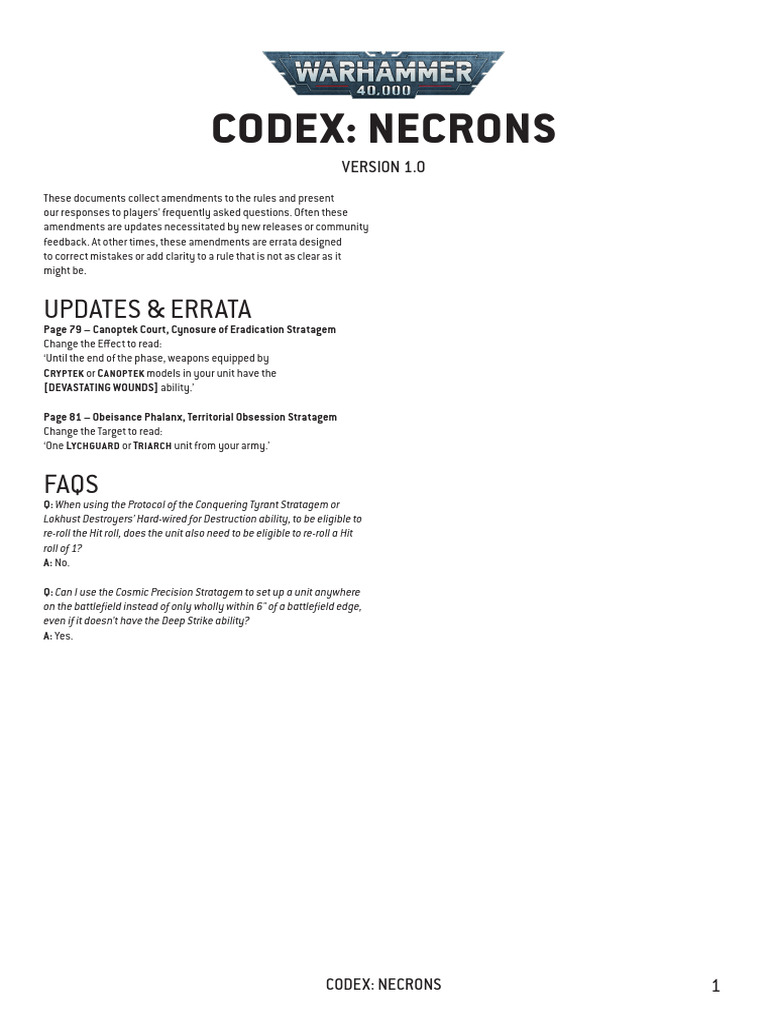 WARHAMMER
40,000

CODEX: NECRONS

VERSION 1.0

These documents collect amendments to the rules and present our responses to players' frequently asked questions. Often these amendments are updates necessitated by new releases or community feedback. At other times, these amendments are errata designed to correct mistakes or add clarity to a rule that is not as clear as it might be.

UPDATES & ERRATA

Page 79 – Canoptek Court, Cynosure of Eradication Stratagem
Change the Effect to read:
'Until the end of the phase, weapons equipped by CRYPTEK or CANOPTEK models in your unit have the [DEVASTATING WOUNDS] ability.'

Page 81 – Obeisance Phalanx, Territorial Obsession Stratagem
Change the Target to read:
'One LYCHGUARD or TRIARCH unit from your army.'

FAQS

Q: When using the Protocol of the Conquering Tyrant Stratagem or Lokhust Destroyers' Hard-wired for Destruction ability, to be eligible to re-roll the Hit roll, does the unit also need to be eligible to re-roll a Hit roll of 1?
A: No.

Q: Can I use the Cosmic Precision Stratagem to set up a unit anywhere on the battlefield instead of only wholly within 6" of a battlefield edge, even if it doesn't have the Deep Strike ability?
A: Yes.

CODEX: NECRONS

1